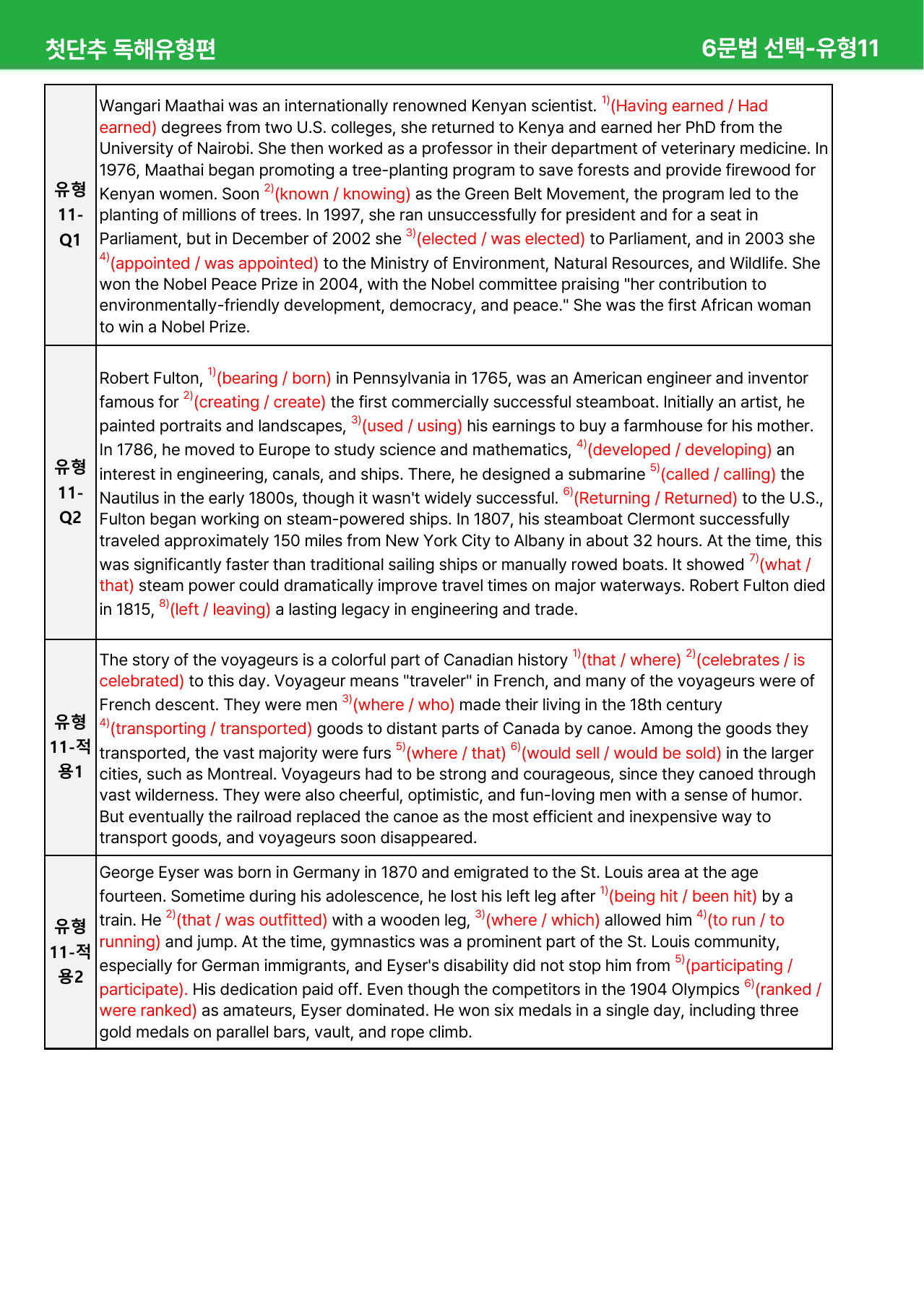 첫단추 독해유형편 6문법 선택-유형11

| 유형 11-Q1 | Wangari Maathai was an internationally renowned Kenyan scientist. $^{1)}$(Having earned / Had earned) degrees from two U.S. colleges, she returned to Kenya and earned her PhD from the University of Nairobi. She then worked as a professor in their department of veterinary medicine. In 1976, Maathai began promoting a tree-planting program to save forests and provide firewood for Kenyan women. Soon $^{2)}$(known / knowing) as the Green Belt Movement, the program led to the planting of millions of trees. In 1997, she ran unsuccessfully for president and for a seat in Parliament, but in December of 2002 she $^{3)}$(elected / was elected) to Parliament, and in 2003 she $^{4)}$(appointed / was appointed) to the Ministry of Environment, Natural Resources, and Wildlife. She won the Nobel Peace Prize in 2004, with the Nobel committee praising "her contribution to environmentally-friendly development, democracy, and peace." She was the first African woman to win a Nobel Prize. |
|---|---|
| 유형 11-Q2 | Robert Fulton, $^{1)}$(bearing / born) in Pennsylvania in 1765, was an American engineer and inventor famous for $^{2)}$(creating / create) the first commercially successful steamboat. Initially an artist, he painted portraits and landscapes, $^{3)}$(used / using) his earnings to buy a farmhouse for his mother. In 1786, he moved to Europe to study science and mathematics, $^{4)}$(developed / developing) an interest in engineering, canals, and ships. There, he designed a submarine $^{5)}$(called / calling) the Nautilus in the early 1800s, though it wasn't widely successful. $^{6)}$(Returning / Returned) to the U.S., Fulton began working on steam-powered ships. In 1807, his steamboat Clermont successfully traveled approximately 150 miles from New York City to Albany in about 32 hours. At the time, this was significantly faster than traditional sailing ships or manually rowed boats. It showed $^{7)}$(what / that) steam power could dramatically improve travel times on major waterways. Robert Fulton died in 1815, $^{8)}$(left / leaving) a lasting legacy in engineering and trade. |
| 유형 11-적용1 | The story of the voyageurs is a colorful part of Canadian history $^{1)}$(that / where) $^{2)}$(celebrates / is celebrated) to this day. Voyageur means "traveler" in French, and many of the voyageurs were of French descent. They were men $^{3)}$(where / who) made their living in the 18th century $^{4)}$(transporting / transported) goods to distant parts of Canada by canoe. Among the goods they transported, the vast majority were furs $^{5)}$(where / that) $^{6)}$(would sell / would be sold) in the larger cities, such as Montreal. Voyageurs had to be strong and courageous, since they canoed through vast wilderness. They were also cheerful, optimistic, and fun-loving men with a sense of humor. But eventually the railroad replaced the canoe as the most efficient and inexpensive way to transport goods, and voyageurs soon disappeared. |
| 유형 11-적용2 | George Eyser was born in Germany in 1870 and emigrated to the St. Louis area at the age fourteen. Sometime during his adolescence, he lost his left leg after $^{1)}$(being hit / been hit) by a train. He $^{2)}$(that / was outfitted) with a wooden leg, $^{3)}$(where / which) allowed him $^{4)}$(to run / to running) and jump. At the time, gymnastics was a prominent part of the St. Louis community, especially for German immigrants, and Eyser's disability did not stop him from $^{5)}$(participating / participate). His dedication paid off. Even though the competitors in the 1904 Olympics $^{6)}$(ranked / were ranked) as amateurs, Eyser dominated. He won six medals in a single day, including three gold medals on parallel bars, vault, and rope climb. |